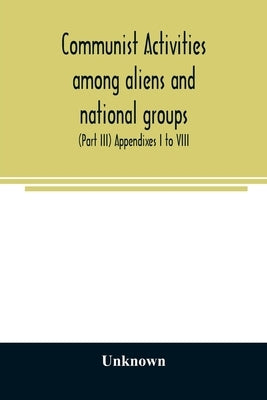 Communist Activities among aliens and national groups

(Part III) Appendixes I to VIII

Unknown